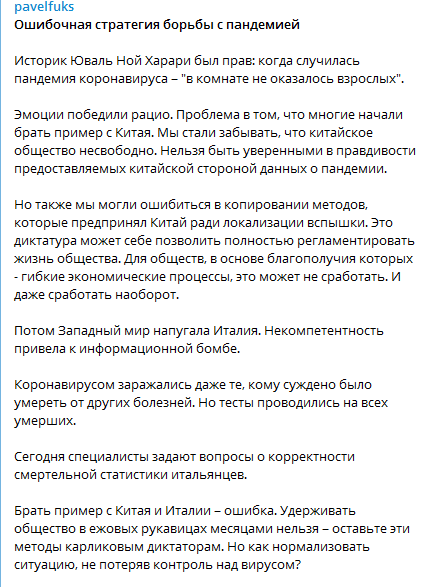 pavelfuks
Ошибочная стратегия борьбы с пандемией

Историк Юваль Ной Харари был прав: когда случилась пандемия коронавируса – "в комнате не оказалось взрослых".

Эмоции победили рацио. Проблема в том, что многие начали брать пример с Китая. Мы стали забывать, что китайское общество несвободно. Нельзя быть уверенными в правдивости предоставляемых китайской стороной данных о пандемии.

Но также мы могли ошибиться в копировании методов, которые предпринял Китай ради локализации вспышки. Это диктатура может себе позволить полностью регламентировать жизнь общества. Для обществ, в основе благополучия которых - гибкие экономические процессы, это может не сработать. И даже сработать наоборот.

Потом Западный мир напугала Италия. Некомпетентность привела к информационной бомбе.

Коронавирусом заражались даже те, кому суждено было умереть от других болезней. Но тесты проводились на всех умерших.

Сегодня специалисты задают вопросы о корректности смертельной статистики итальянцев.

Брать пример с Китая и Италии – ошибка. Удерживать общество в ежовых рукавицах месяцами нельзя – оставьте эти методы карликовым диктаторам. Но как нормализовать ситуацию, не потеряв контроль над вирусом?